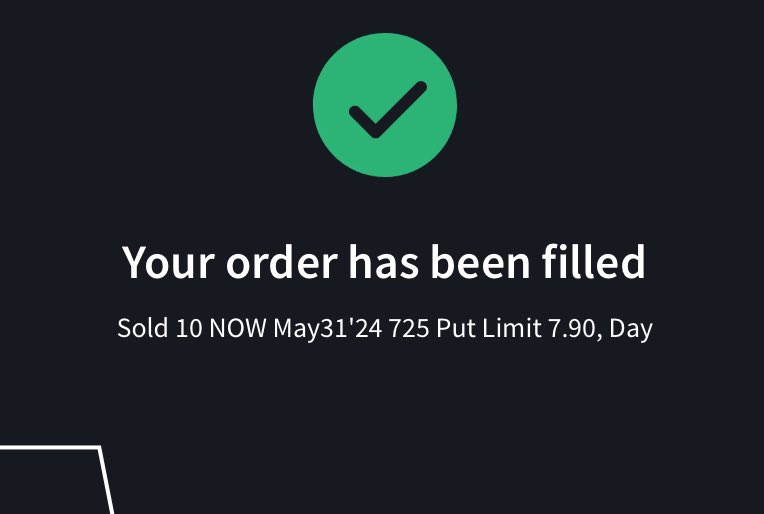 Your order has been filled

Sold 10 NOW May31'24 725 Put Limit 7.90, Day